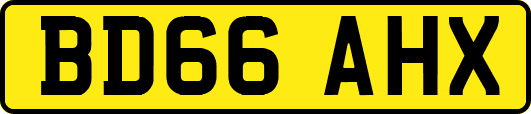 BD66 AHX